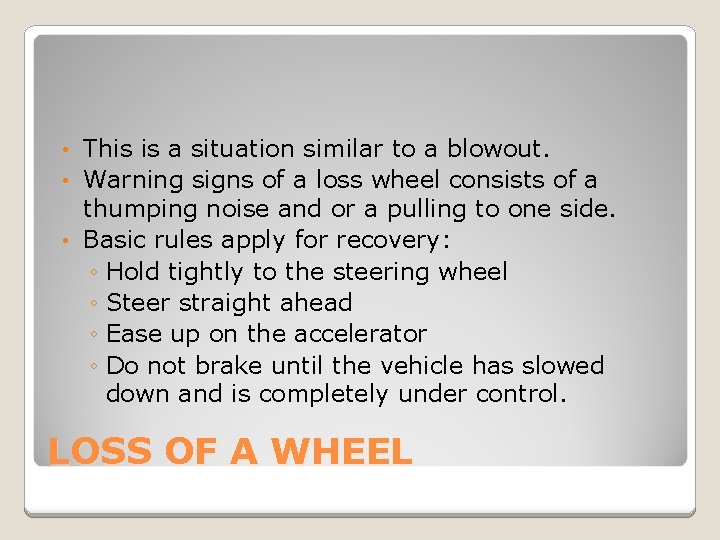 • This is a situation similar to a blowout.
• Warning signs of a loss wheel consists of a thumping noise and or a pulling to one side.
• Basic rules apply for recovery:
◦ Hold tightly to the steering wheel
◦ Steer straight ahead
◦ Ease up on the accelerator
◦ Do not brake until the vehicle has slowed down and is completely under control.

LOSS OF A WHEEL